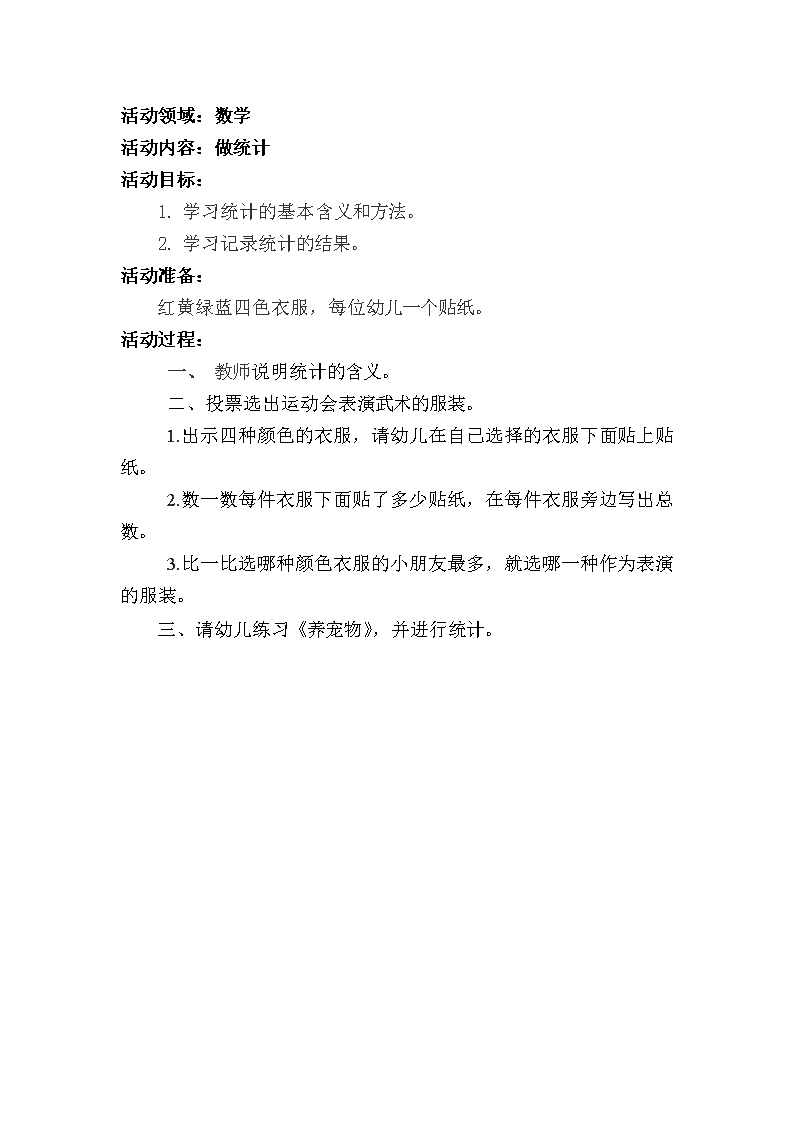 活动领域：数学
活动内容：做统计
活动目标：

1. 学习统计的基本含义和方法。

2. 学习记录统计的结果。

活动准备：

红黄绿蓝四色衣服，每位幼儿一个贴纸。

活动过程：

一、 教师说明统计的含义。

二、投票选出运动会表演武术的服装。

1.出示四种颜色的衣服，请幼儿在自己选择的衣服下面贴上贴纸。

2.数一数每件衣服下面贴了多少贴纸，在每件衣服旁边写出总数。

3.比一比选哪种颜色衣服的小朋友最多，就选哪一种作为表演的服装。

三、请幼儿练习《养宠物》，并进行统计。